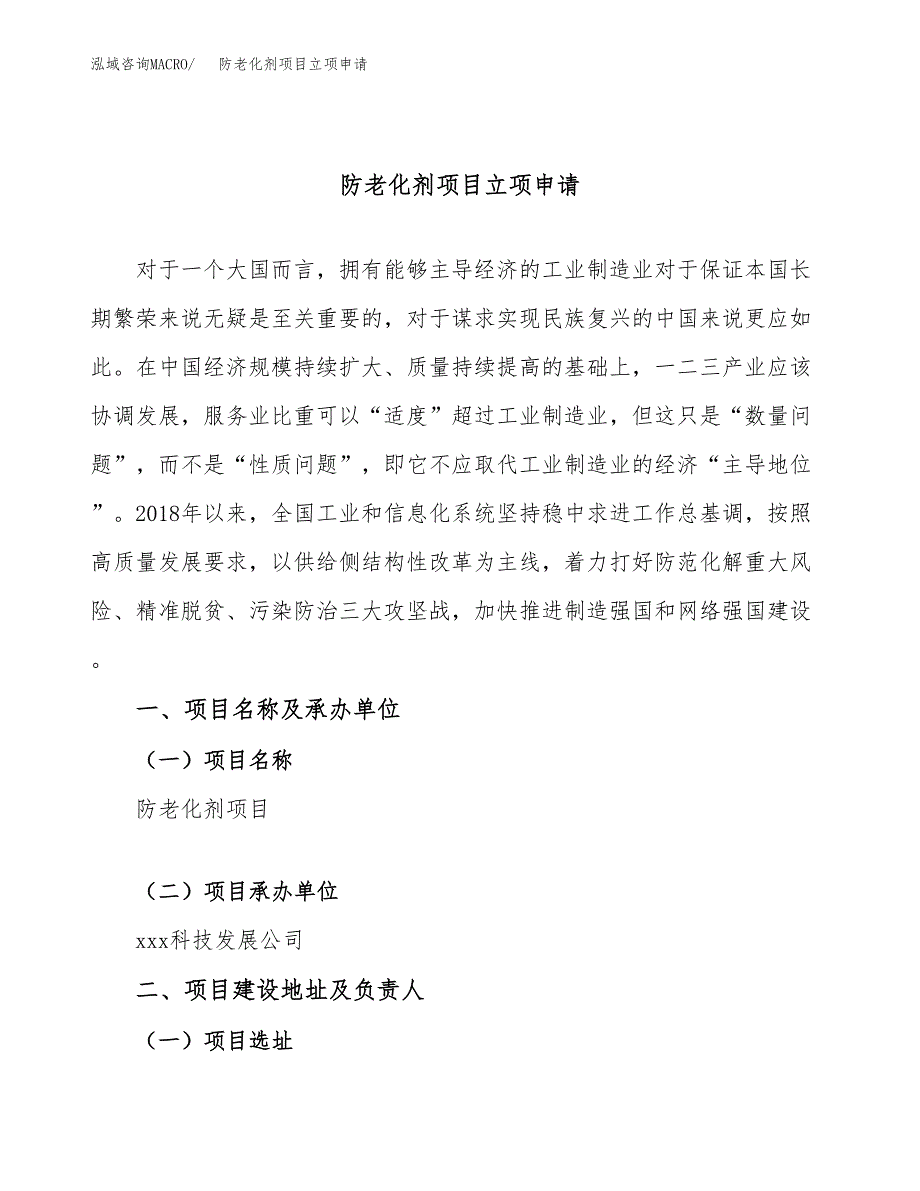 泓域咨询MACRO/　防老化剂项目立项申请

防老化剂项目立项申请

对于一个大国而言，拥有能够主导经济的工业制造业对于保证本国长期繁荣来说无疑是至关重要的，对于谋求实现民族复兴的中国来说更应如此。在中国经济规模持续扩大、质量持续提高的基础上，一二三产业应该协调发展，服务业比重可以“适度”超过工业制造业，但这只是“数量问题”，而不是“性质问题”，即它不应取代工业制造业的经济“主导地位”。2018年以来，全国工业和信息化系统坚持稳中求进工作总基调，按照高质量发展要求，以供给侧结构性改革为主线，着力打好防范化解重大风险、精准脱贫、污染防治三大攻坚战，加快推进制造强国和网络强国建设。

一、项目名称及承办单位

（一）项目名称

防老化剂项目

（二）项目承办单位

xxx科技发展公司

二、项目建设地址及负责人

（一）项目选址